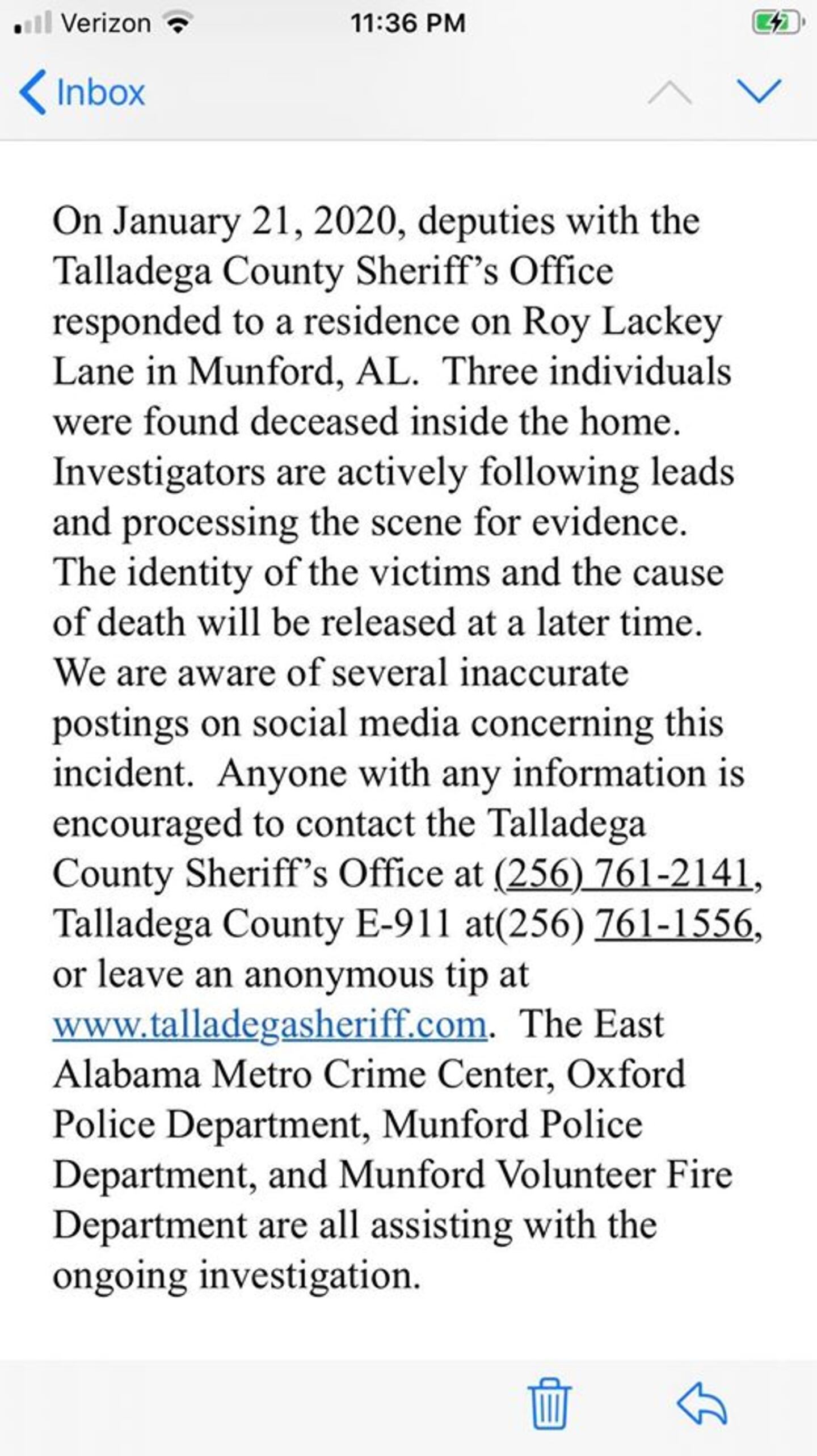 Verizon 11:36 PM

Inbox

On January 21, 2020, deputies with the Talladega County Sheriff's Office responded to a residence on Roy Lackey Lane in Munford, AL. Three individuals were found deceased inside the home. Investigators are actively following leads and processing the scene for evidence. The identity of the victims and the cause of death will be released at a later time. We are aware of several inaccurate postings on social media concerning this incident. Anyone with any information is encouraged to contact the Talladega County Sheriff's Office at (256) 761-2141, Talladega County E-911 at(256) 761-1556, or leave an anonymous tip at www.talladegasheriff.com. The East Alabama Metro Crime Center, Oxford Police Department, Munford Police Department, and Munford Volunteer Fire Department are all assisting with the ongoing investigation.